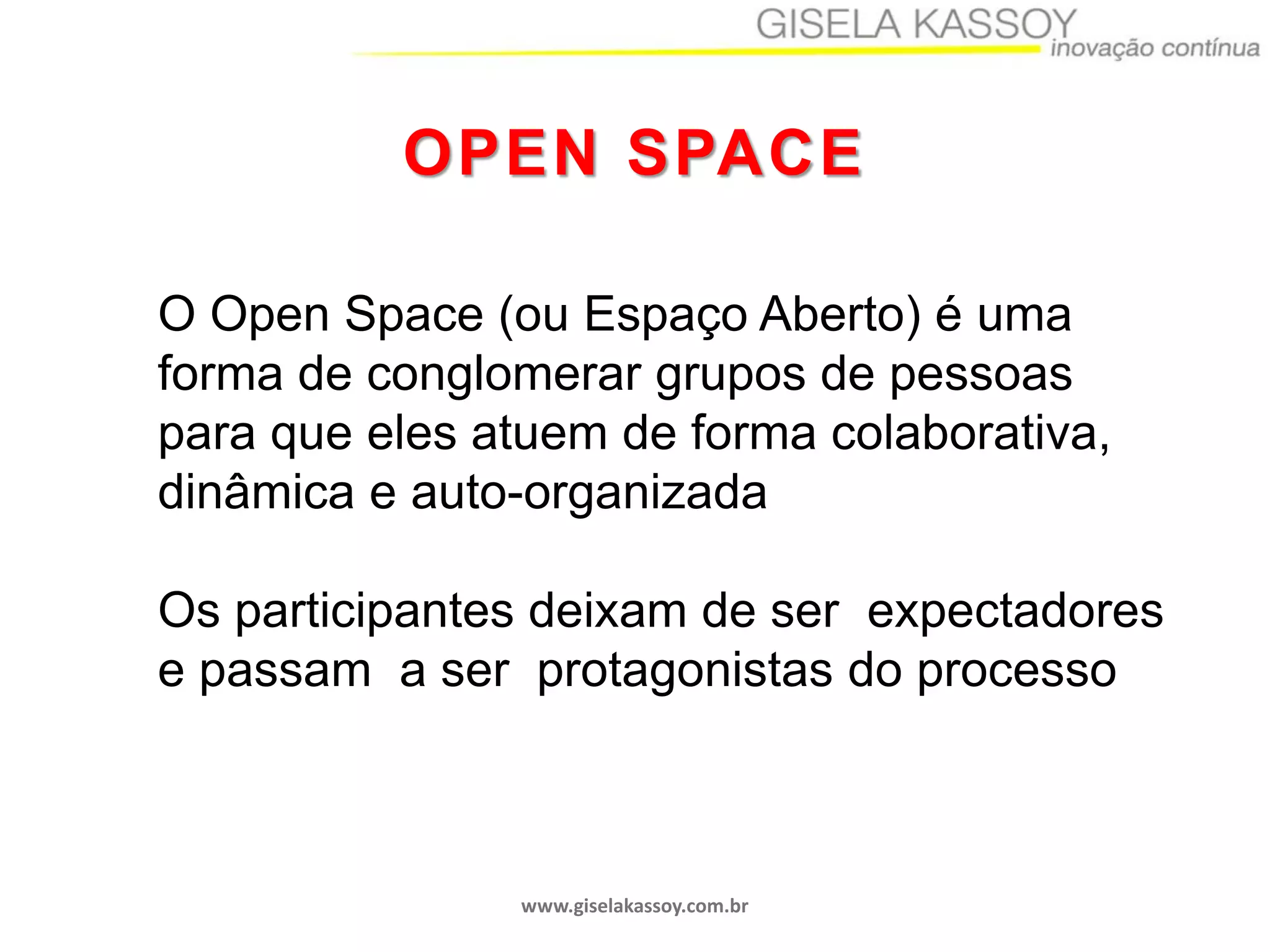 GISELA KASSOY
inovação contínua

OPEN SPACE

O Open Space (ou Espaço Aberto) é uma forma de conglomerar grupos de pessoas para que eles atuem de forma colaborativa, dinâmica e auto-organizada

Os participantes deixam de ser expectadores e passam a ser protagonistas do processo

www.giselakassoy.com.br